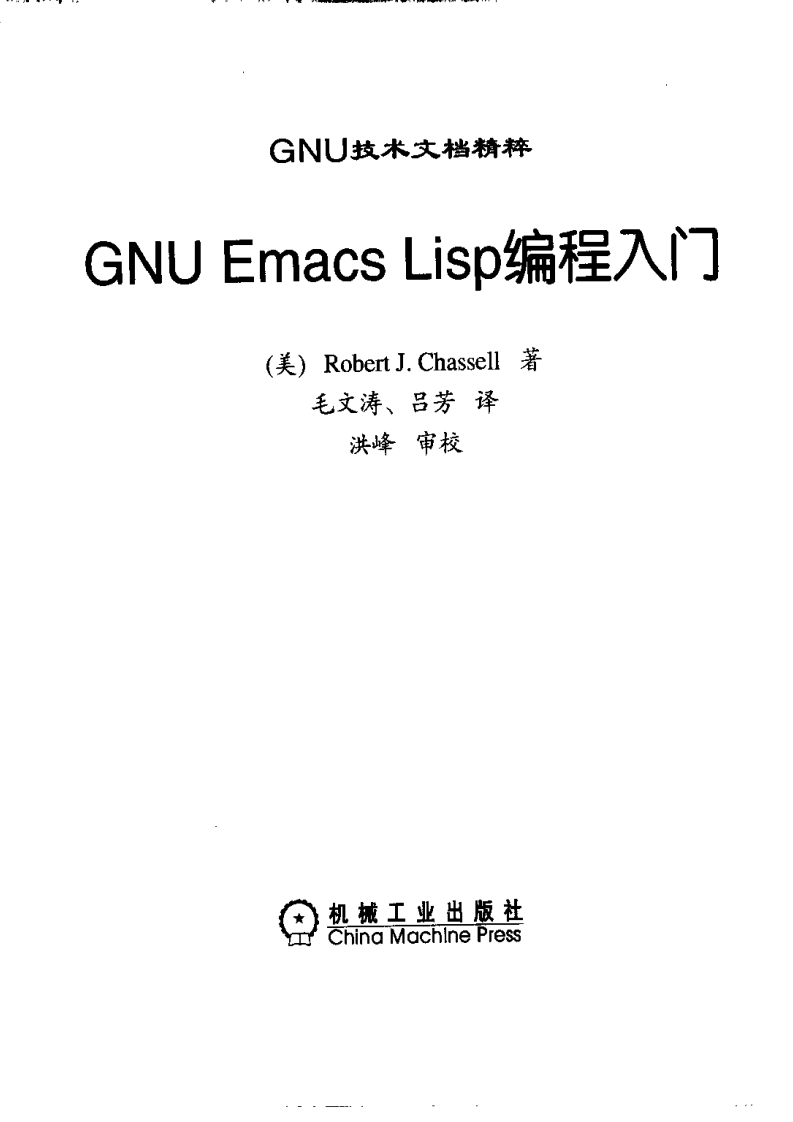 GNU技术文档精粹

GNU Emacs Lisp编程入门

(美) Robert J. Chassell 著
毛文涛、吕芳 译
洪峰 审校

机械工业出版社
China Machine Press